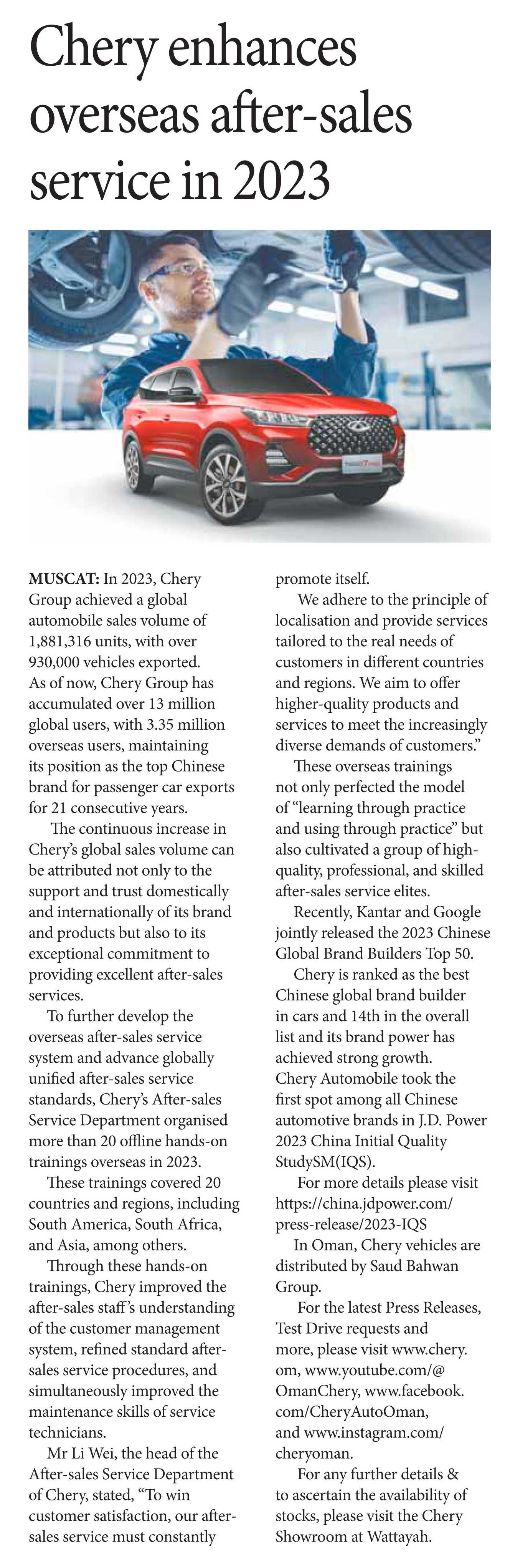 Chery enhances overseas after-sales service in 2023

MUSCAT: In 2023, Chery Group achieved a global automobile sales volume of 1,881,316 units, with over 930,000 vehicles exported. As of now, Chery Group has accumulated over 13 million global users, with 3.35 million overseas users, maintaining its position as the top Chinese brand for passenger car exports for 21 consecutive years.

The continuous increase in Chery's global sales volume can be attributed not only to the support and trust domestically and internationally of its brand and products but also to its exceptional commitment to providing excellent after-sales services.

To further develop the overseas after-sales service system and advance globally unified after-sales service standards, Chery's After-sales Service Department organised more than 20 offline hands-on trainings overseas in 2023.

These trainings covered 20 countries and regions, including South America, South Africa, and Asia, among others.

Through these hands-on trainings, Chery improved the after-sales staff's understanding of the customer management system, refined standard after-sales service procedures, and simultaneously improved the maintenance skills of service technicians.

Mr Li Wei, the head of the After-sales Service Department of Chery, stated, "To win customer satisfaction, our after-sales service must constantly promote itself.

We adhere to the principle of localisation and provide services tailored to the real needs of customers in different countries and regions. We aim to offer higher-quality products and services to meet the increasingly diverse demands of customers."

These overseas trainings not only perfected the model of "learning through practice and using through practice" but also cultivated a group of high-quality, professional, and skilled after-sales service elites.

Recently, Kantar and Google jointly released the 2023 Chinese Global Brand Builders Top 50.

Chery is ranked as the best Chinese global brand builder in cars and 14th in the overall list and its brand power has achieved strong growth. Chery Automobile took the first spot among all Chinese automotive brands in J.D. Power 2023 China Initial Quality StudySM(IQS).

For more details please visit https://china.jdpower.com/press-release/2023-IQS

In Oman, Chery vehicles are distributed by Saud Bahwan Group.

For the latest Press Releases, Test Drive requests and more, please visit www.chery.om, www.youtube.com/@OmanChery, www.facebook.com/CheryAutoOman, and www.instagram.com/cheryoman.

For any further details & to ascertain the availability of stocks, please visit the Chery Showroom at Wattayah.